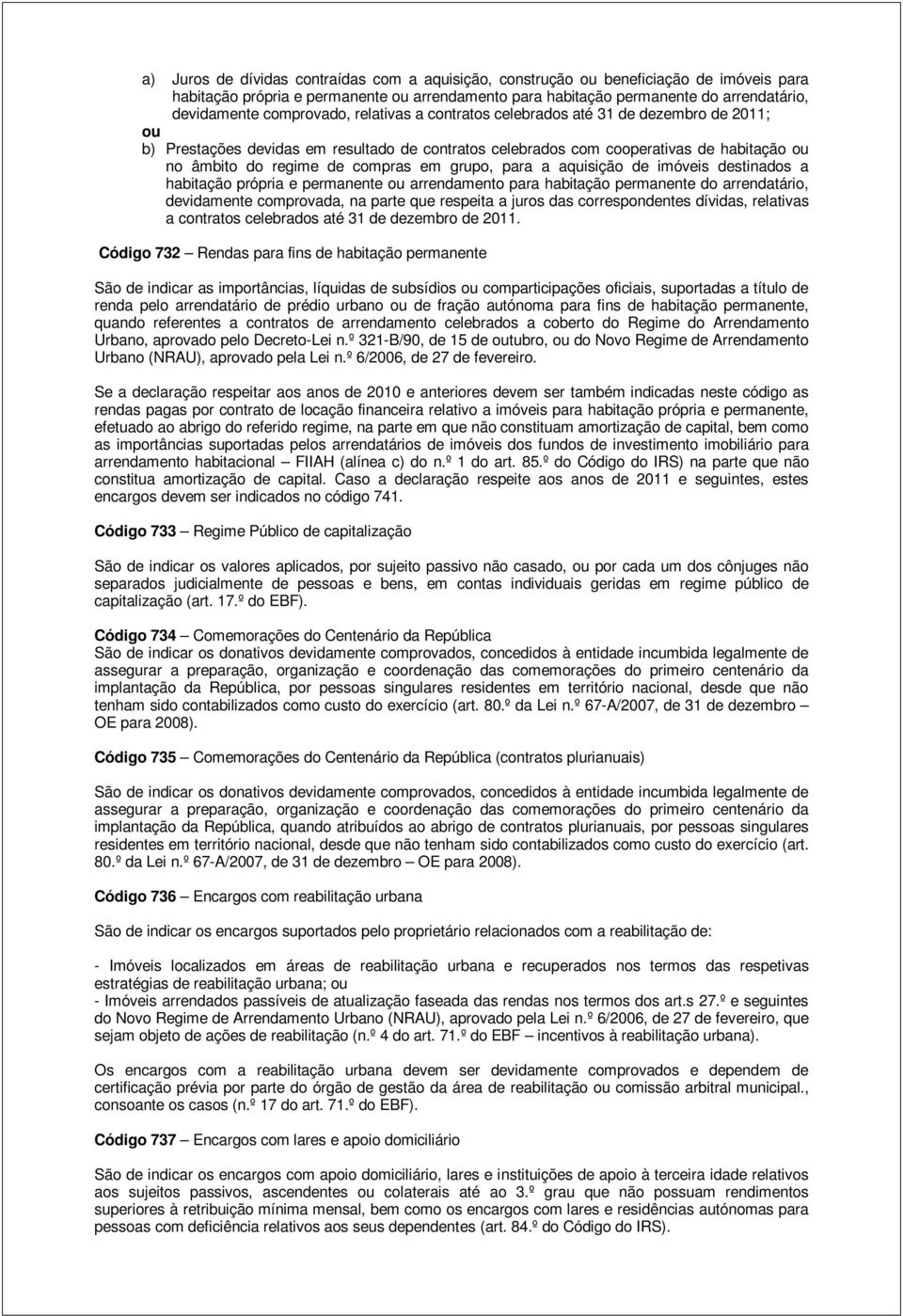 a) Juros de dívidas contraídas com a aquisição, construção ou beneficiação de imóveis para habitação própria e permanente ou arrendamento para habitação permanente do arrendatário, devidamente comprovado, relativas a contratos celebrados até 31 de dezembro de 2011;

ou

b) Prestações devidas em resultado de contratos celebrados com cooperativas de habitação ou no âmbito do regime de compras em grupo, para a aquisição de imóveis destinados a habitação própria e permanente ou arrendamento para habitação permanente do arrendatário, devidamente comprovada, na parte que respeita a juros das correspondentes dívidas, relativas a contratos celebrados até 31 de dezembro de 2011.

Código 732 – Rendas para fins de habitação permanente

São de indicar as importâncias, líquidas de subsídios ou comparticipações oficiais, suportadas a título de renda pelo arrendatário de prédio urbano ou de fração autónoma para fins de habitação permanente, quando referentes a contratos de arrendamento celebrados a coberto do Regime do Arrendamento Urbano, aprovado pelo Decreto-Lei n.º 321-B/90, de 15 de outubro, ou do Novo Regime de Arrendamento Urbano (NRAU), aprovado pela Lei n.º 6/2006, de 27 de fevereiro.

Se a declaração respeitar aos anos de 2010 e anteriores devem ser também indicadas neste código as rendas pagas por contrato de locação financeira relativo a imóveis para habitação própria e permanente, efetuado ao abrigo do referido regime, na parte em que não constituam amortização de capital, bem como as importâncias suportadas pelos arrendatários de imóveis dos fundos de investimento imobiliário para arrendamento habitacional – FIIAH (alínea c) do n.º 1 do art. 85.º do Código do IRS) na parte que não constitua amortização de capital. Caso a declaração respeite aos anos de 2011 e seguintes, estes encargos devem ser indicados no código 741.

Código 733 – Regime Público de capitalização

São de indicar os valores aplicados, por sujeito passivo não casado, ou por cada um dos cônjuges não separados judicialmente de pessoas e bens, em contas individuais geridas em regime público de capitalização (art. 17.º do EBF).

Código 734 – Comemorações do Centenário da República
São de indicar os donativos devidamente comprovados, concedidos à entidade incumbida legalmente de assegurar a preparação, organização e coordenação das comemorações do primeiro centenário da implantação da República, por pessoas singulares residentes em território nacional, desde que não tenham sido contabilizados como custo do exercício (art. 80.º da Lei n.º 67-A/2007, de 31 de dezembro – OE para 2008).

Código 735 – Comemorações do Centenário da República (contratos plurianuais)

São de indicar os donativos devidamente comprovados, concedidos à entidade incumbida legalmente de assegurar a preparação, organização e coordenação das comemorações do primeiro centenário da implantação da República, quando atribuídos ao abrigo de contratos plurianuais, por pessoas singulares residentes em território nacional, desde que não tenham sido contabilizados como custo do exercício (art. 80.º da Lei n.º 67-A/2007, de 31 de dezembro – OE para 2008).

Código 736 – Encargos com reabilitação urbana

São de indicar os encargos suportados pelo proprietário relacionados com a reabilitação de:

- Imóveis localizados em áreas de reabilitação urbana e recuperados nos termos das respetivas estratégias de reabilitação urbana; ou
- Imóveis arrendados passíveis de atualização faseada das rendas nos termos dos art.s 27.º e seguintes do Novo Regime de Arrendamento Urbano (NRAU), aprovado pela Lei n.º 6/2006, de 27 de fevereiro, que sejam objeto de ações de reabilitação (n.º 4 do art. 71.º do EBF – incentivos à reabilitação urbana).

Os encargos com a reabilitação urbana devem ser devidamente comprovados e dependem de certificação prévia por parte do órgão de gestão da área de reabilitação ou comissão arbitral municipal., consoante os casos (n.º 17 do art. 71.º do EBF).

Código 737 – Encargos com lares e apoio domiciliário

São de indicar os encargos com apoio domiciliário, lares e instituições de apoio à terceira idade relativos aos sujeitos passivos, ascendentes ou colaterais até ao 3.º grau que não possuam rendimentos superiores à retribuição mínima mensal, bem como os encargos com lares e residências autónomas para pessoas com deficiência relativos aos seus dependentes (art. 84.º do Código do IRS).